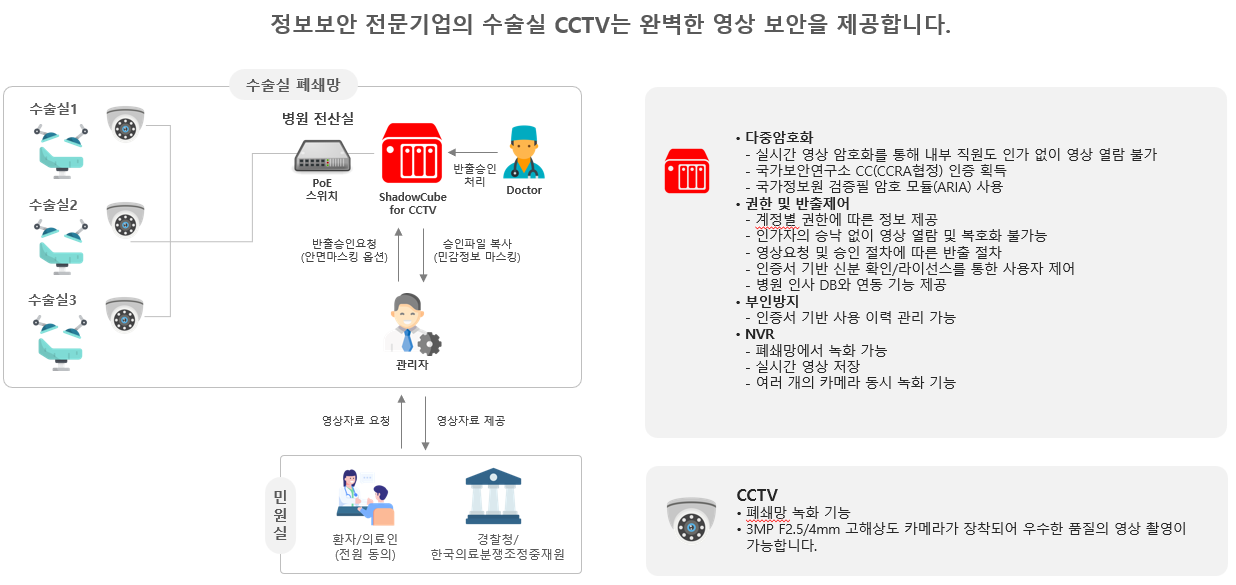 정보보안 전문기업의 수술실 CCTV는 완벽한 영상 보안을 제공합니다.

수술실 폐쇄망

수술실1

수술실2

수술실3

병원 전산실

PoE 스위치

ShadowCube for CCTV

반출승인 처리

Doctor

반출승인요청 (안면마스킹 옵션)

승인파일 복사 (민감정보 마스킹)

관리자

영상자료 요청

영상자료 제공

민원실

환자/의료인 (전원 동의)

경찰청/ 한국의료분쟁조정중재원

• 다중암호화
- 실시간 영상 암호화를 통해 내부 직원도 인가 없이 영상 열람 불가
- 국가보안연구소 CC(CCRA협정) 인증 획득
- 국가정보원 검증필 암호 모듈(ARIA) 사용
• 권한 및 반출제어
- 계정별 권한에 따른 정보 제공
- 인가자의 승낙 없이 영상 열람 및 복호화 불가능
- 영상요청 및 승인 절차에 따른 반출 절차
- 인증서 기반 신분 확인/라이선스를 통한 사용자 제어
- 병원 인사 DB와 연동 기능 제공
• 부인방지
- 인증서 기반 사용 이력 관리 가능
• NVR
- 폐쇄망에서 녹화 가능
- 실시간 영상 저장
- 여러 개의 카메라 동시 녹화 기능

CCTV
• 폐쇄망 녹화 기능
• 3MP F2.5/4mm 고해상도 카메라가 장착되어 우수한 품질의 영상 촬영이 가능합니다.